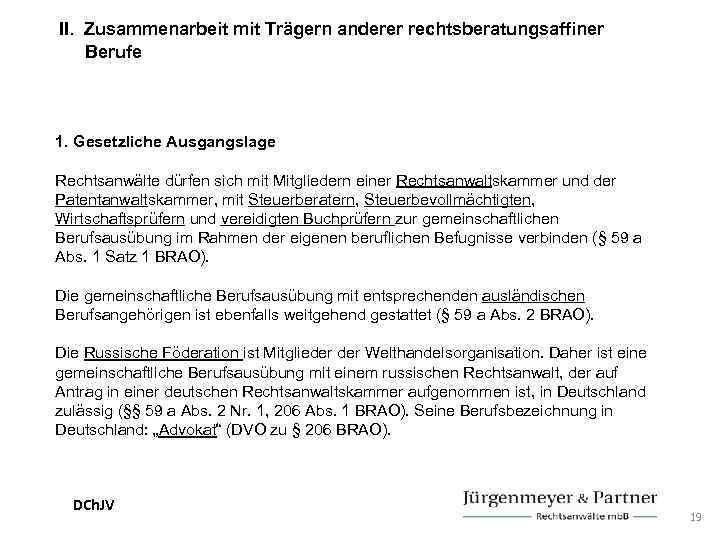 II. Zusammenarbeit mit Trägern anderer rechtsberatungsaffiner Berufe

1. Gesetzliche Ausgangslage

Rechtsanwälte dürfen sich mit Mitgliedern einer Rechtsanwaltskammer und der Patentanwaltskammer, mit Steuerberatern, Steuerbevollmächtigten, Wirtschaftsprüfern und vereidigten Buchprüfern zur gemeinschaftlichen Berufsausübung im Rahmen der eigenen beruflichen Befugnisse verbinden (§ 59 a Abs. 1 Satz 1 BRAO).

Die gemeinschaftliche Berufsausübung mit entsprechenden ausländischen Berufsangehörigen ist ebenfalls weitgehend gestattet (§ 59 a Abs. 2 BRAO).

Die Russische Föderation ist Mitglieder der Welthandelsorganisation. Daher ist eine gemeinschaftliche Berufsausübung mit einem russischen Rechtsanwalt, der auf Antrag in einer deutschen Rechtsanwaltskammer aufgenommen ist, in Deutschland zulässig (§§ 59 a Abs. 2 Nr. 1, 206 Abs. 1 BRAO). Seine Berufsbezeichnung in Deutschland: „Advokat“ (DVO zu § 206 BRAO).

DChJV

Jürgenmeyer & Partner
Rechtsanwälte mbB

19